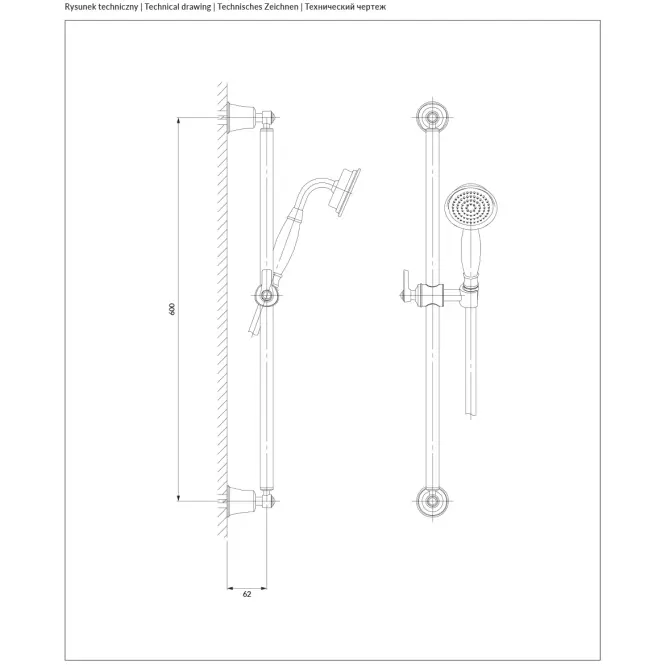 Rysunek techniczny | Technical drawing | Technisches Zeichnen | Технический чертеж

600

62